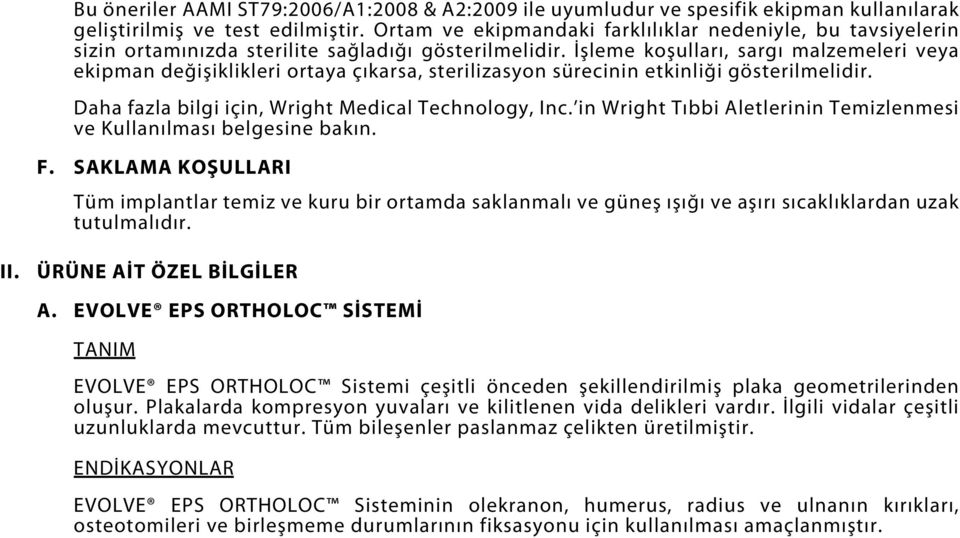 Bu öneriler AAMI ST79:2006/A1:2008 & A2:2009 ile uyumludur ve spesifik ekipman kullanılarak geliştirilmiş ve test edilmiştir. Ortam ve ekipmandaki farklılıklar nedeniyle, bu tavsiyelerin sizin ortamınızda sterilite sağladığı gösterilmelidir. İşleme koşulları, sargı malzemeleri veya ekipman değişiklikleri ortaya çıkarsa, sterilizasyon sürecinin etkinliği gösterilmelidir.

Daha fazla bilgi için, Wright Medical Technology, Inc.'in Wright Tıbbi Aletlerinin Temizlenmesi ve Kullanılması belgesine bakın.

F. SAKLAMA KOŞULLARI

Tüm implantlar temiz ve kuru bir ortamda saklanmalı ve güneş ışığı ve aşırı sıcaklıklardan uzak tutulmalıdır.

II. ÜRÜNE AİT ÖZEL BİLGİLER

A. EVOLVE® EPS ORTHOLOC™ SİSTEMİ

TANIM

EVOLVE® EPS ORTHOLOC™ Sistemi çeşitli önceden şekillendirilmiş plaka geometrilerinden oluşur. Plakalarda kompresyon yuvaları ve kilitlenen vida delikleri vardır. İlgili vidalar çeşitli uzunluklarda mevcuttur. Tüm bileşenler paslanmaz çelikten üretilmiştir.

ENDİKASYONLAR

EVOLVE® EPS ORTHOLOC™ Sisteminin olekranon, humerus, radius ve ulnanın kırıkları, osteotomileri ve birleşmeme durumlarının fiksasyonu için kullanılması amaçlanmıştır.